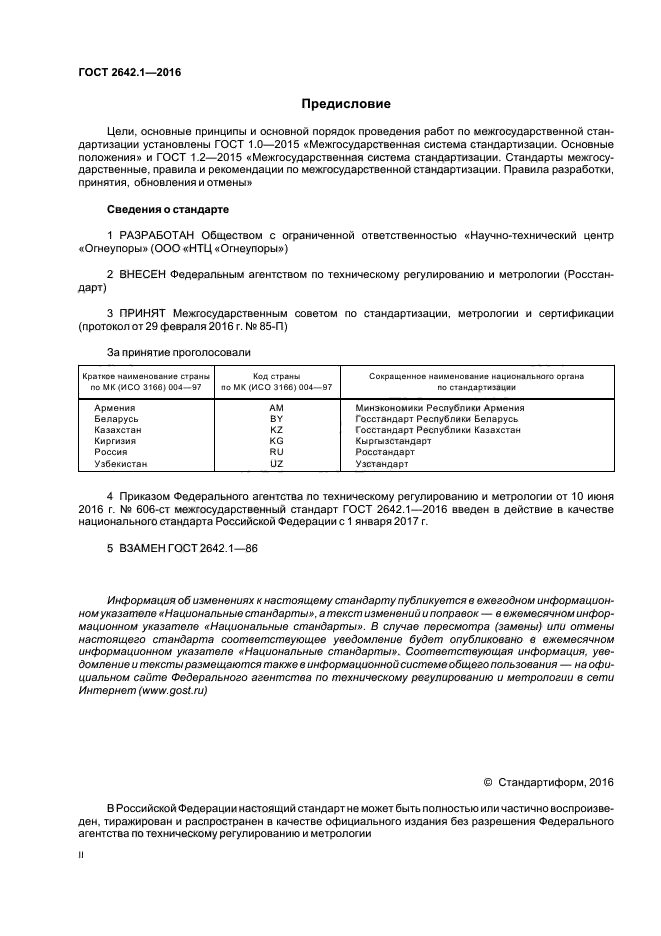 ГОСТ 2642.1—2016

Предисловие

Цели, основные принципы и основной порядок проведения работ по межгосударственной стандартизации установлены ГОСТ 1.0—2015 «Межгосударственная система стандартизации. Основные положения» и ГОСТ 1.2—2015 «Межгосударственная система стандартизации. Стандарты межгосударственные, правила и рекомендации по межгосударственной стандартизации. Правила разработки, принятия, обновления и отмены»

Сведения о стандарте

1 РАЗРАБОТАН Обществом с ограниченной ответственностью «Научно-технический центр «Огнеупоры» (ООО «НТЦ «Огнеупоры»)

2 ВНЕСЕН Федеральным агентством по техническому регулированию и метрологии (Росстандарт)

3 ПРИНЯТ Межгосударственным советом по стандартизации, метрологии и сертификации (протокол от 29 февраля 2016 г. № 85-П)

За принятие проголосовали

| Краткое наименование страны по МК (ИСО 3166) 004—97 | Код страны по МК (ИСО 3166) 004—97 | Сокращенное наименование национального органа по стандартизации |
|---|---|---|
| Армения | AM | Минэкономики Республики Армения |
| Беларусь | BY | Госстандарт Республики Беларусь |
| Казахстан | KZ | Госстандарт Республики Казахстан |
| Киргизия | KG | Кыргызстандарт |
| Россия | RU | Росстандарт |
| Узбекистан | UZ | Узстандарт |

4 Приказом Федерального агентства по техническому регулированию и метрологии от 10 июня 2016 г. № 606-ст межгосударственный стандарт ГОСТ 2642.1—2016 введен в действие в качестве национального стандарта Российской Федерации с 1 января 2017 г.

5 ВЗАМЕН ГОСТ 2642.1—86

Информация об изменениях к настоящему стандарту публикуется в ежегодном информационном указателе «Национальные стандарты», а текст изменений и поправок — в ежемесячном информационном указателе «Национальные стандарты». В случае пересмотра (замены) или отмены настоящего стандарта соответствующее уведомление будет опубликовано в ежемесячном информационном указателе «Национальные стандарты». Соответствующая информация, уведомление и тексты размещаются также в информационной системе общего пользования — на официальном сайте Федерального агентства по техническому регулированию и метрологии в сети Интернет (www.gost.ru)

© Стандартинформ, 2016

В Российской Федерации настоящий стандарт не может быть полностью или частично воспроизведен, тиражирован и распространен в качестве официального издания без разрешения Федерального агентства по техническому регулированию и метрологии

II